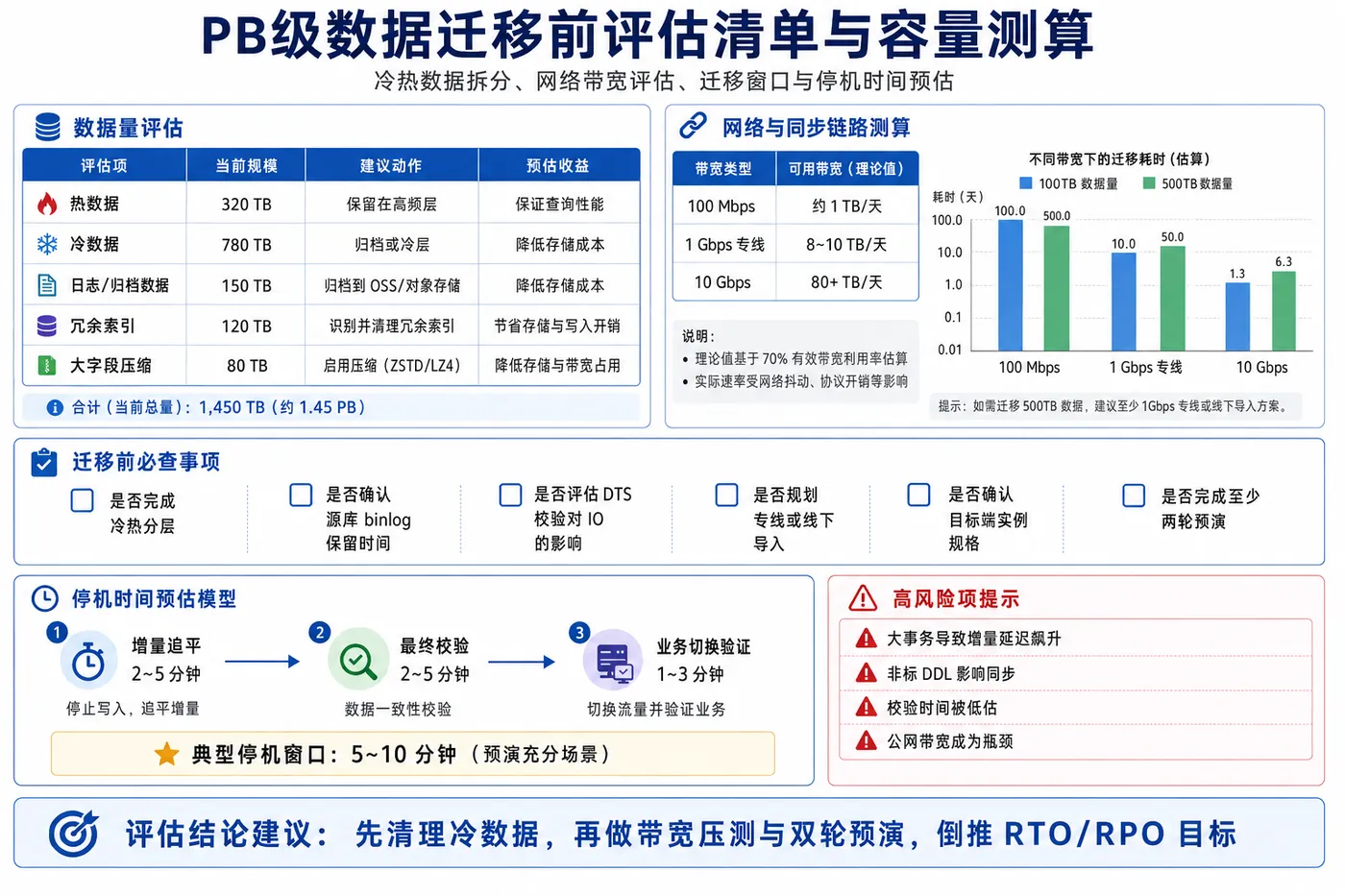 PB级数据迁移前评估清单与容量测算

冷热数据拆分、网络带宽评估、迁移窗口与停机时间预估

数据量评估

| 评估项 | 当前规模 | 建议动作 | 预估收益 |
|---|---|---|---|
| 热数据 | 320 TB | 保留在高频层 | 保证查询性能 |
| 冷数据 | 780 TB | 归档或冷层 | 降低存储成本 |
| 日志/归档数据 | 150 TB | 归档到 OSS/对象存储 | 降低存储成本 |
| 冗余索引 | 120 TB | 识别并清理冗余索引 | 节省存储与写入开销 |
| 大字段压缩 | 80 TB | 启用压缩（ZSTD/LZ4） | 降低存储与带宽占用 |

合计（当前总量）：1,450 TB（约 1.45 PB）

网络与同步链路测算

| 带宽类型 | 可用带宽（理论值） |
|---|---|
| 100 Mbps | 约 1 TB/天 |
| 1 Gbps 专线 | 8~10 TB/天 |
| 10 Gbps | 80+ TB/天 |

说明：
• 理论值基于 70% 有效带宽利用率估算
• 实际速率受网络抖动、协议开销等影响

不同带宽下的迁移耗时（估算）
100TB 数据量　500TB 数据量
耗时（天）
100.0　10.0　1.0　0.1　0.01
100.0　500.0　10.0　50.0　1.3　6.3
100 Mbps　1 Gbps 专线　10 Gbps

提示：如需迁移 500TB 数据，建议至少 1Gbps 专线或线下导入方案。

迁移前必查事项

是否完成冷热分层
是否确认源库 binlog 保留时间
是否评估 DTS 校验对 IO 的影响
是否规划专线或线下导入
是否确认目标端实例规格
是否完成至少两轮预演

停机时间预估模型

1 增量追平 2~5 分钟
停止写入，追平增量

2 最终校验 2~5 分钟
数据一致性校验

3 业务切换验证 1~3 分钟
切换流量并验证业务

典型停机窗口：5~10 分钟（预演充分场景）

高风险项提示

大事务导致增量延迟飙升
非标 DDL 影响同步
校验时间被低估
公网带宽成为瓶颈

评估结论建议：先清理冷数据，再做带宽压测与双轮预演，倒推 RTO/RPO 目标